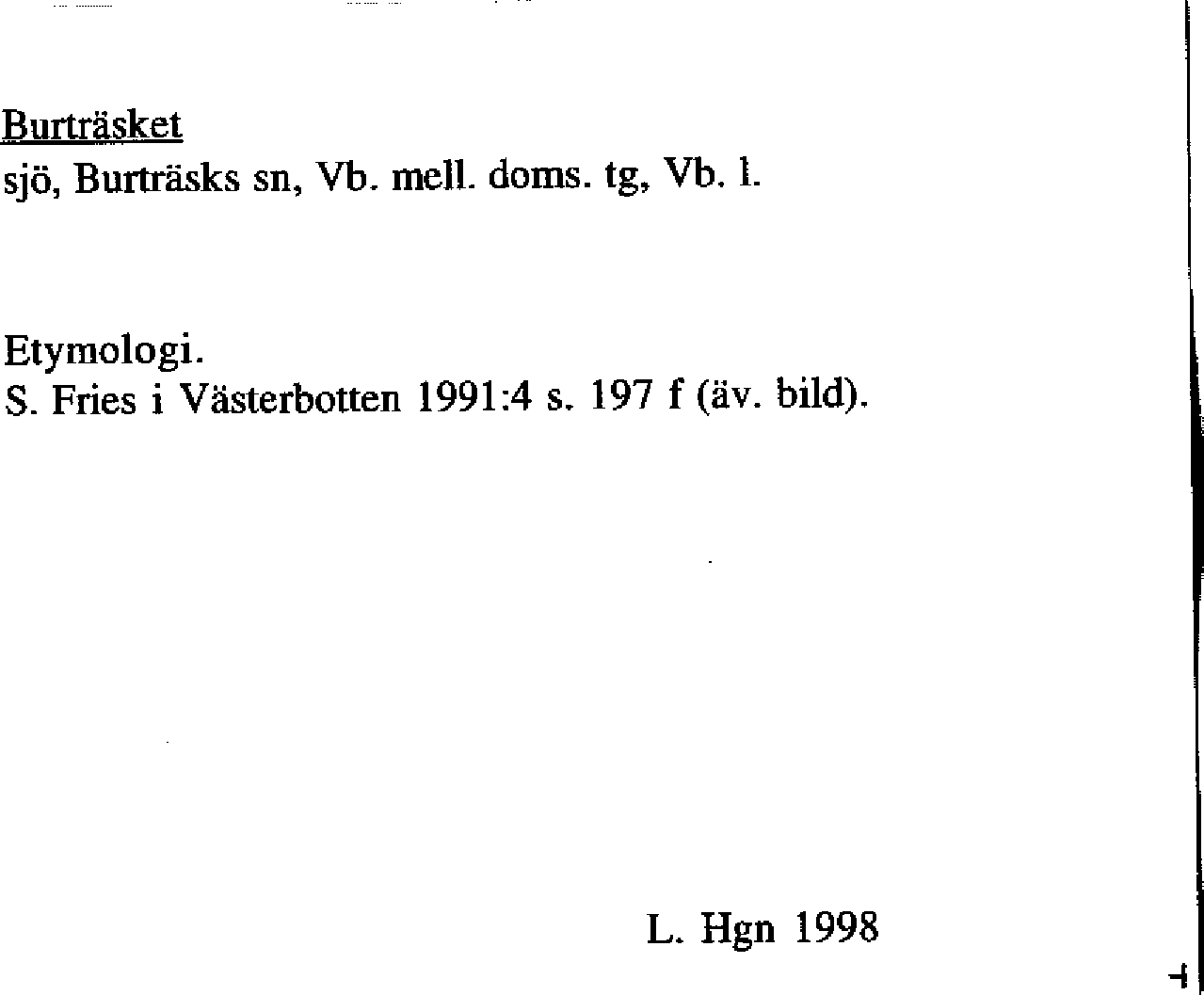 Burträsket
sjö, Burträsks sn, Vb. mell. doms. tg, Vb. l.

Etymologi.
S. Fries i Västerbotten 1991:4 s. 197 f (äv. bild).

L. Hgn 1998